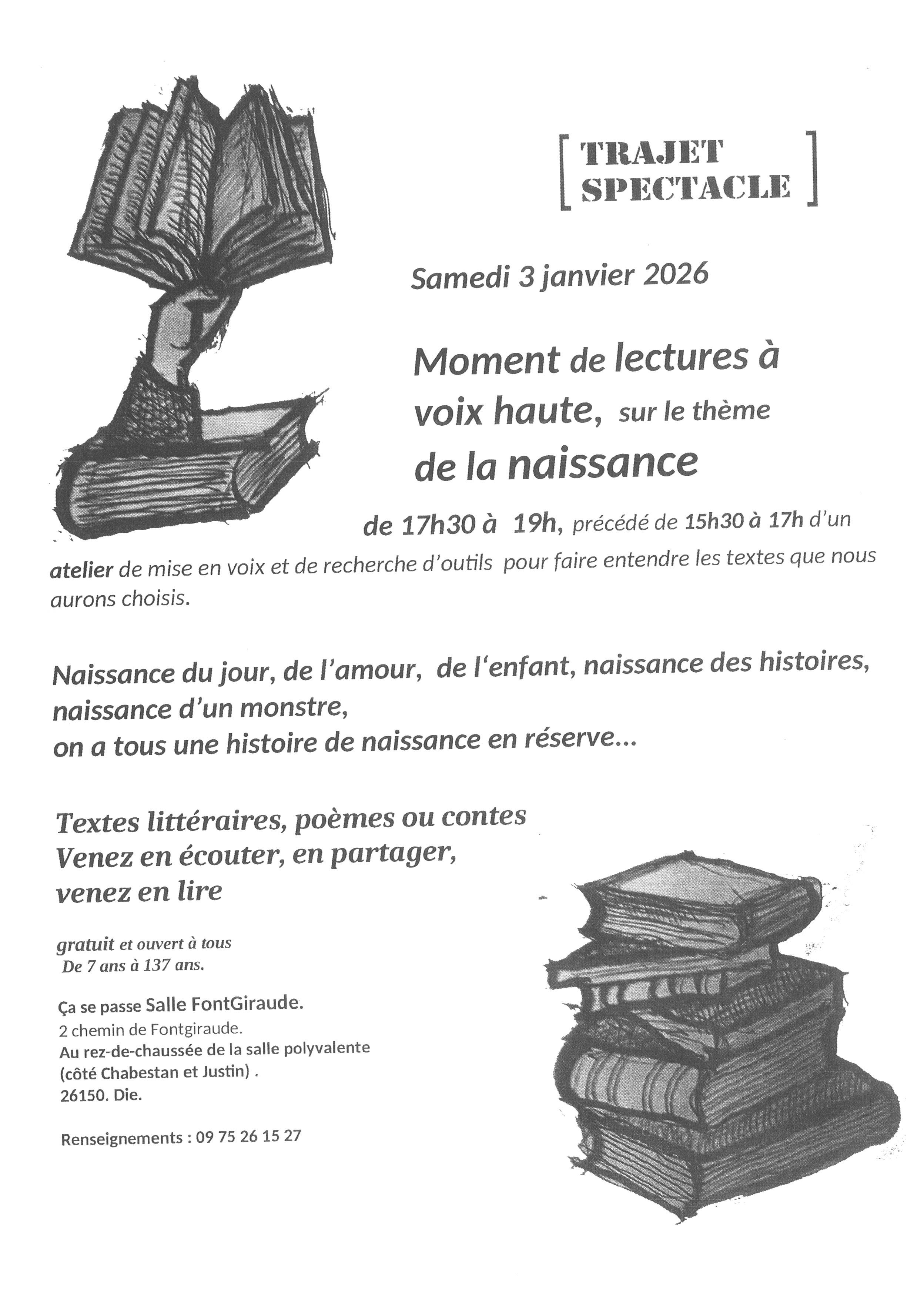 [ TRAJET SPECTACLE ]

Samedi 3 janvier 2026

Moment de lectures à voix haute, sur le thème de la naissance

de 17h30 à 19h, précédé de 15h30 à 17h d'un atelier de mise en voix et de recherche d'outils pour faire entendre les textes que nous aurons choisis.

Naissance du jour, de l'amour, de l'enfant, naissance des histoires, naissance d'un monstre, on a tous une histoire de naissance en réserve...

Textes littéraires, poèmes ou contes
Venez en écouter, en partager, venez en lire

gratuit et ouvert à tous
De 7 ans à 137 ans.

Ça se passe Salle FontGiraude.
2 chemin de Fontgiraude.
Au rez-de-chaussée de la salle polyvalente (côté Chabestan et Justin) .
26150. Die.

Renseignements : 09 75 26 15 27